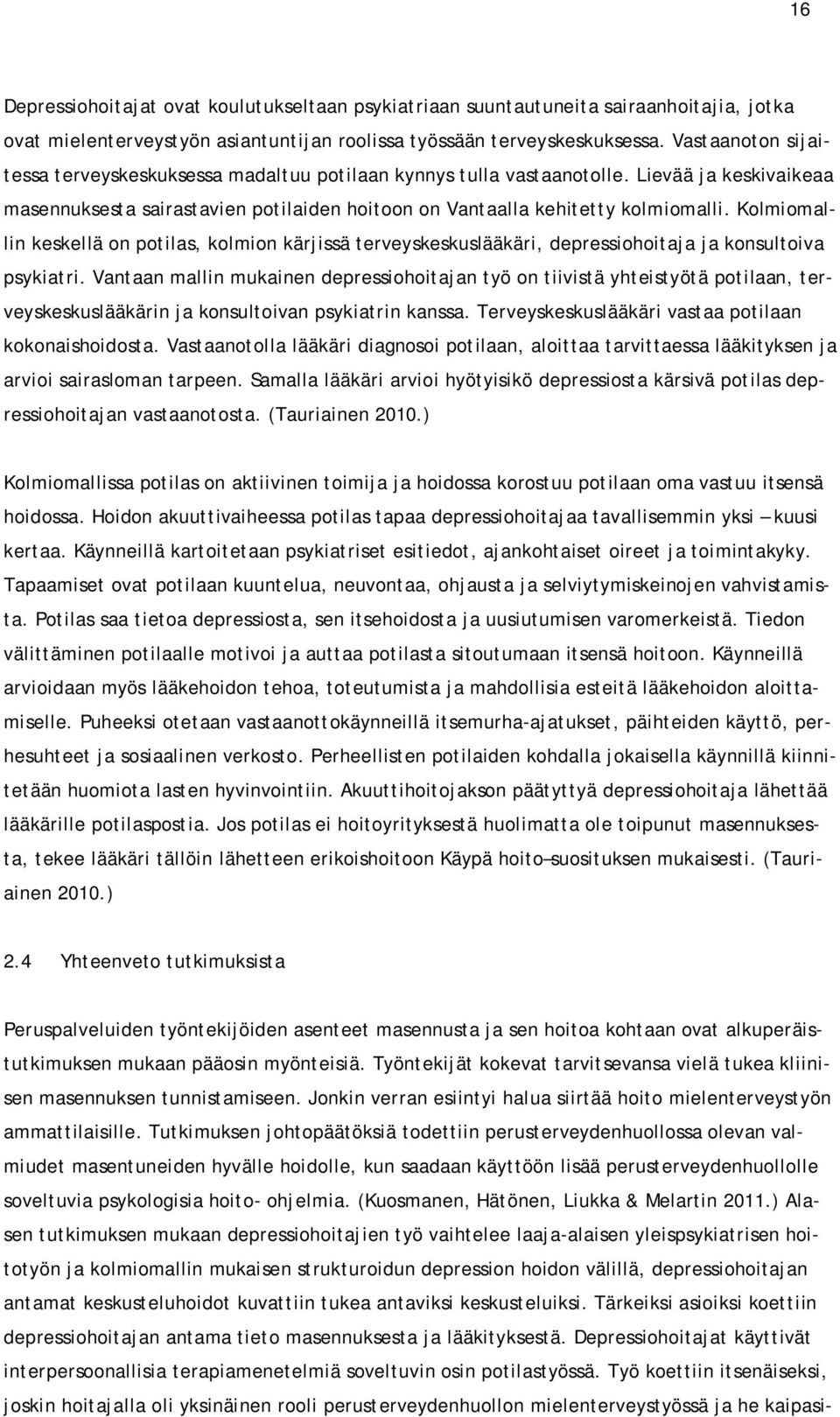 16

Depressiohoitajat ovat koulutukseltaan psykiatriaan suuntautuneita sairaanhoitajia, jotka ovat mielenterveystyön asiantuntijan roolissa työssään terveyskeskuksessa. Vastaanoton sijaitessa terveyskeskuksessa madaltuu potilaan kynnys tulla vastaanotolle. Lievää ja keskivaikeaa masennuksesta sairastavien potilaiden hoitoon on Vantaalla kehitetty kolmiomalli. Kolmiomallin keskellä on potilas, kolmion kärjissä terveyskeskuslääkäri, depressiohoitaja ja konsultoiva psykiatri. Vantaan mallin mukainen depressiohoitajan työ on tiivistä yhteistyötä potilaan, terveyskeskuslääkärin ja konsultoivan psykiatrin kanssa. Terveyskeskuslääkäri vastaa potilaan kokonaishoidosta. Vastaanotolla lääkäri diagnosoi potilaan, aloittaa tarvittaessa lääkityksen ja arvioi sairasloman tarpeen. Samalla lääkäri arvioi hyötyisikö depressiosta kärsivä potilas depressiohoitajan vastaanotosta. (Tauriainen 2010.)

Kolmiomallissa potilas on aktiivinen toimija ja hoidossa korostuu potilaan oma vastuu itsensä hoidossa. Hoidon akuuttivaiheessa potilas tapaa depressiohoitajaa tavallisemmin yksi – kuusi kertaa. Käynneillä kartoitetaan psykiatriset esitiedot, ajankohtaiset oireet ja toimintakyky. Tapaamiset ovat potilaan kuuntelua, neuvontaa, ohjausta ja selviytymiskeinojen vahvistamista. Potilas saa tietoa depressiosta, sen itsehoidosta ja uusiutumisen varomerkeistä. Tiedon välittäminen potilaalle motivoi ja auttaa potilasta sitoutumaan itsensä hoitoon. Käynneillä arvioidaan myös lääkehoidon tehoa, toteutumista ja mahdollisia esteitä lääkehoidon aloittamiselle. Puheeksi otetaan vastaanottokäynneillä itsemurha-ajatukset, päihteiden käyttö, perhesuhteet ja sosiaalinen verkosto. Perheellisten potilaiden kohdalla jokaisella käynnillä kiinnitetään huomiota lasten hyvinvointiin. Akuuttihoitojakson päätyttyä depressiohoitaja lähettää lääkärille potilaspostia. Jos potilas ei hoitoyrityksestä huolimatta ole toipunut masennuksesta, tekee lääkäri tällöin lähetteen erikoishoitoon Käypä hoito –suosituksen mukaisesti. (Tauriainen 2010.)

2.4 Yhteenveto tutkimuksista

Peruspalveluiden työntekijöiden asenteet masennusta ja sen hoitoa kohtaan ovat alkuperäistutkimuksen mukaan pääosin myönteisiä. Työntekijät kokevat tarvitsevansa vielä tukea kliinisen masennuksen tunnistamiseen. Jonkin verran esiintyi halua siirtää hoito mielenterveystyön ammattilaisille. Tutkimuksen johtopäätöksiä todettiin perusterveydenhuollossa olevan valmiudet masentuneiden hyvälle hoidolle, kun saadaan käyttöön lisää perusterveydenhuollolle soveltuvia psykologisia hoito- ohjelmia. (Kuosmanen, Hätönen, Liukka & Melartin 2011.) Alasen tutkimuksen mukaan depressiohoitajien työ vaihtelee laaja-alaisen yleispsykiatrisen hoitotyön ja kolmiomallin mukaisen strukturoidun depression hoidon välillä, depressiohoitajan antamat keskusteluhoidot kuvattiin tukea antaviksi keskusteluiksi. Tärkeiksi asioiksi koettiin depressiohoitajan antama tieto masennuksesta ja lääkityksestä. Depressiohoitajat käyttivät interpersoonallisia terapiamenetelmiä soveltuvin osin potilastyössä. Työ koettiin itsenäiseksi, joskin hoitajalla oli yksinäinen rooli perusterveydenhuollon mielenterveystyössä ja he kaipasi-